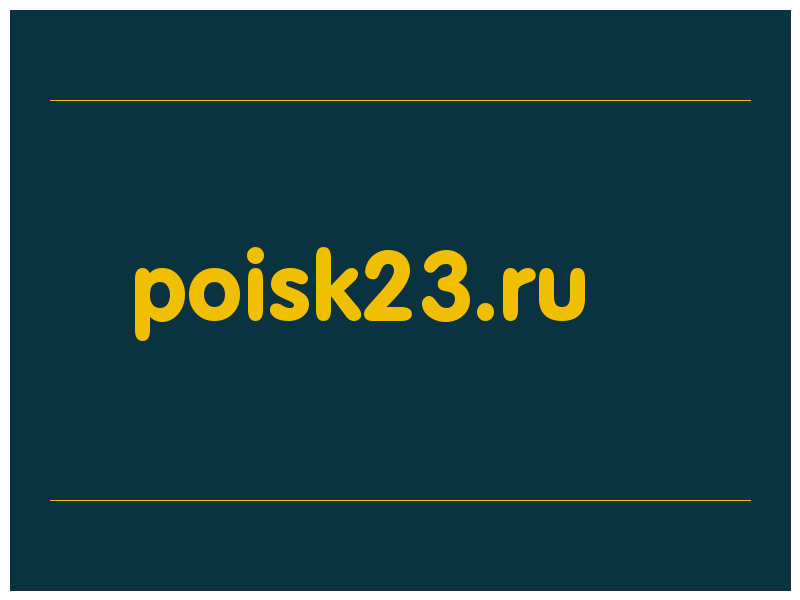 poisk23.ru